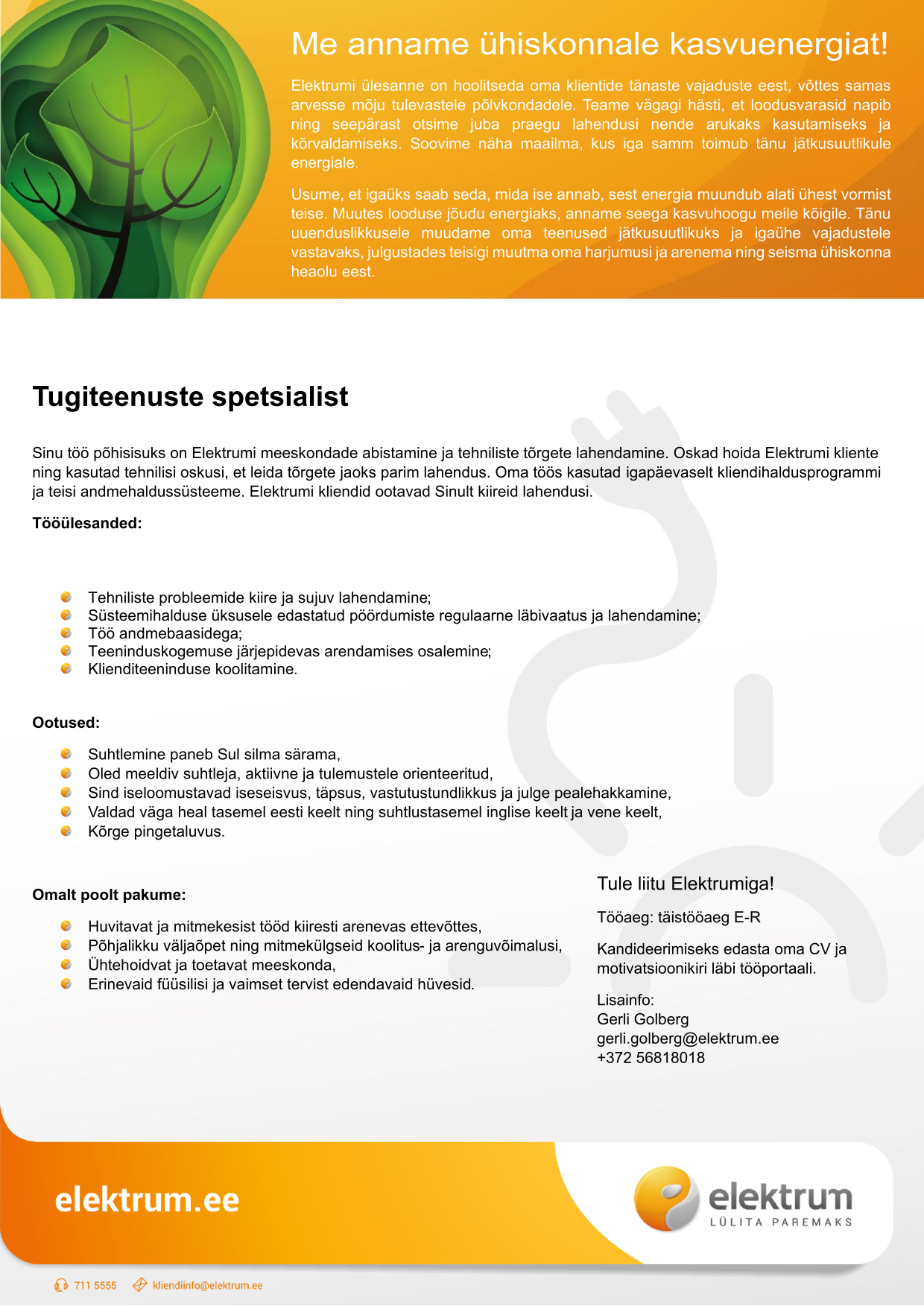 Me anname ühiskonnale kasvuenergiat!

Elektrumi ülesanne on hoolitseda oma klientide tänaste vajaduste eest, võttes samas arvesse mõju tulevastele põlvkondadele. Teame vägagi hästi, et loodusvarasid napib ning seepärast otsime juba praegu lahendusi nende arukaks kasutamiseks ja kõrvaldamiseks. Soovime näha maailma, kus iga samm toimub tänu jätkusuutlikule energiale.

Usume, et igaüks saab seda, mida ise annab, sest energia muundub alati ühest vormist teise. Muutes looduse jõudu energiaks, anname seega kasvuhoogu meile kõigile. Tänu uuenduslikkusele muudame oma teenused jätkusuutlikuks ja igaühe vajadustele vastavaks, julgustades teisigi muutma oma harjumusi ja arenema ning seisma ühiskonna heaolu eest.

Tugiteenuste spetsialist

Sinu töö põhisisuks on Elektrumi meeskondade abistamine ja tehniliste tõrgete lahendamine. Oskad hoida Elektrumi kliente ning kasutad tehnilisi oskusi, et leida tõrgete jaoks parim lahendus. Oma töös kasutad igapäevaselt kliendihaldusprogrammi ja teisi andmehaldussüsteeme. Elektrumi kliendid ootavad Sinult kiireid lahendusi.

Tööülesanded:

Tehniliste probleemide kiire ja sujuv lahendamine;
Süsteemihalduse üksusele edastatud pöördumiste regulaarne läbivaatus ja lahendamine;
Töö andmebaasidega;
Teeninduskogemuse järjepidevas arendamises osalemine;
Klienditeeninduse koolitamine.

Ootused:

Suhtlemine paneb Sul silma särama,
Oled meeldiv suhtleja, aktiivne ja tulemustele orienteeritud,
Sind iseloomustavad iseseisvus, täpsus, vastutustundlikkus ja julge pealehakkamine,
Valdad väga heal tasemel eesti keelt ning suhtlustasemel inglise keelt ja vene keelt,
Kõrge pingetaluvus.

Omalt poolt pakume:

Huvitavat ja mitmekesist tööd kiiresti arenevas ettevõttes,
Põhjalikku väljaõpet ning mitmekülgseid koolitus- ja arenguvõimalusi,
Ühtehoidvat ja toetavat meeskonda,
Erinevaid füüsilisi ja vaimset tervist edendavaid hüvesid.

Tule liitu Elektrumiga!

Tööaeg: täistööaeg E-R

Kandideerimiseks edasta oma CV ja motivatsioonikiri läbi tööportaali.

Lisainfo:
Gerli Golberg
gerli.golberg@elektrum.ee
+372 56818018

elektrum.ee

elektrum
LÜLITA PAREMAKS

711 5555 kliendiinfo@elektrum.ee